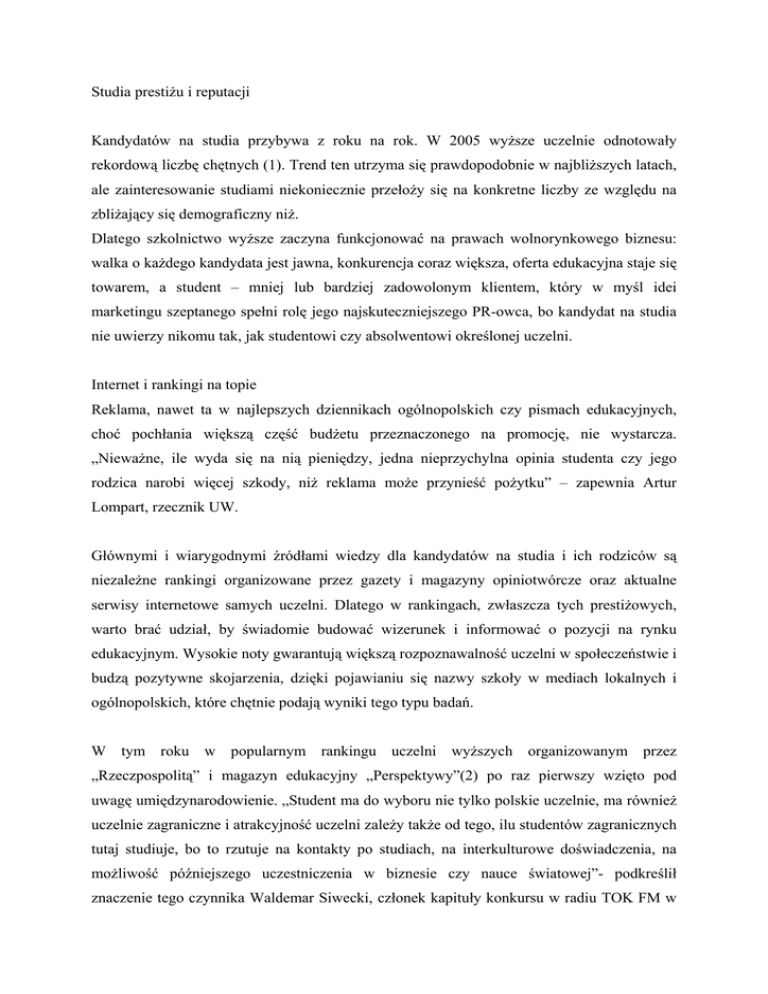 Studia prestiżu i reputacji

Kandydatów na studia przybywa z roku na rok. W 2005 wyższe uczelnie odnotowały rekordową liczbę chętnych (1). Trend ten utrzyma się prawdopodobnie w najbliższych latach, ale zainteresowanie studiami niekoniecznie przełoży się na konkretne liczby ze względu na zbliżający się demograficzny niż.
Dlatego szkolnictwo wyższe zaczyna funkcjonować na prawach wolnorynkowego biznesu: walka o każdego kandydata jest jawna, konkurencja coraz większa, oferta edukacyjna staje się towarem, a student – mniej lub bardziej zadowolonym klientem, który w myśl idei marketingu szeptanego spełni rolę jego najskuteczniejszego PR-owca, bo kandydat na studia nie uwierzy nikomu tak, jak studentowi czy absolwentowi określonej uczelni.

Internet i rankingi na topie
Reklama, nawet ta w najlepszych dziennikach ogólnopolskich czy pismach edukacyjnych, choć pochłania większą część budżetu przeznaczonego na promocję, nie wystarcza. „Nieważne, ile wyda się na nią pieniędzy, jedna nieprzychylna opinia studenta czy jego rodzica narobi więcej szkody, niż reklama może przynieść pożytku” – zapewnia Artur Lompart, rzecznik UW.

Głównymi i wiarygodnymi źródłami wiedzy dla kandydatów na studia i ich rodziców są niezależne rankingi organizowane przez gazety i magazyny opiniotwórcze oraz aktualne serwisy internetowe samych uczelni. Dlatego w rankingach, zwłaszcza tych prestiżowych, warto brać udział, by świadomie budować wizerunek i informować o pozycji na rynku edukacyjnym. Wysokie noty gwarantują większą rozpoznawalność uczelni w społeczeństwie i budzą pozytywne skojarzenia, dzięki pojawianiu się nazwy szkoły w mediach lokalnych i ogólnopolskich, które chętnie podają wyniki tego typu badań.

W tym roku w popularnym rankingu uczelni wyższych organizowanym przez „Rzeczpospolitą” i magazyn edukacyjny „Perspektywy”(2) po raz pierwszy wzięto pod uwagę umiędzynarodowienie. „Student ma do wyboru nie tylko polskie uczelnie, ma również uczelnie zagraniczne i atrakcyjność uczelni zależy także od tego, ilu studentów zagranicznych tutaj studiuje, bo to rzutuje na kontakty po studiach, na interkulturowe doświadczenia, na możliwość późniejszego uczestniczenia w biznesie czy nauce światowej”- podkreślił znaczenie tego czynnika Waldemar Siwecki, członek kapituły konkursu w radiu TOK FM w